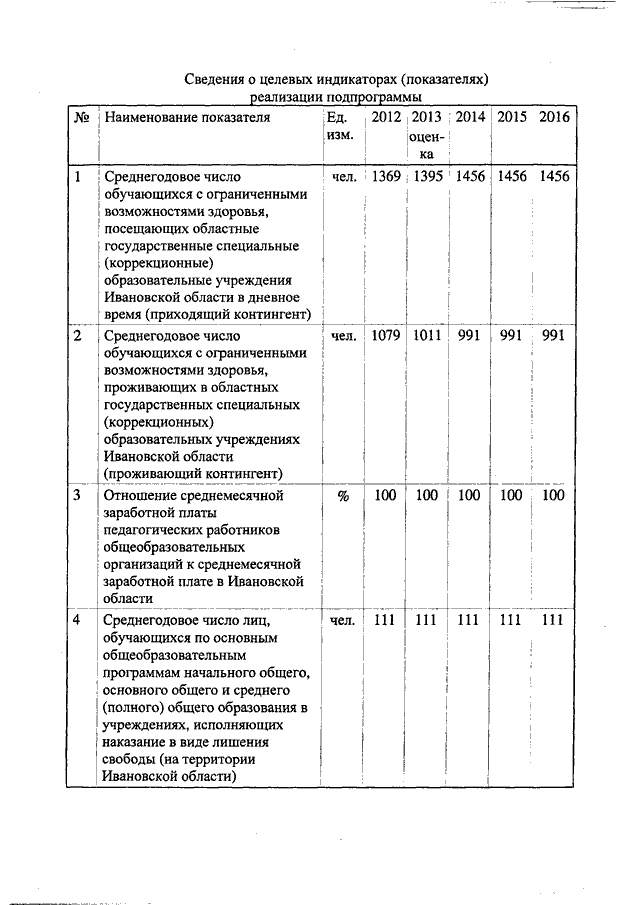 Сведения о целевых индикаторах (показателях) реализации подпрограммы

| № | Наименование показателя | Ед. изм. | 2012 | 2013 оценка | 2014 | 2015 | 2016 |
|---|---|---|---|---|---|---|---|
| 1 | Среднегодовое число обучающихся с ограниченными возможностями здоровья, посещающих областные государственные специальные (коррекционные) образовательные учреждения Ивановской области в дневное время (приходящий контингент) | чел. | 1369 | 1395 | 1456 | 1456 | 1456 |
| 2 | Среднегодовое число обучающихся с ограниченными возможностями здоровья, проживающих в областных государственных специальных (коррекционных) образовательных учреждениях Ивановской области (проживающий контингент) | чел. | 1079 | 1011 | 991 | 991 | 991 |
| 3 | Отношение среднемесячной заработной платы педагогических работников общеобразовательных организаций к среднемесячной заработной плате в Ивановской области | % | 100 | 100 | 100 | 100 | 100 |
| 4 | Среднегодовое число лиц, обучающихся по основным общеобразовательным программам начального общего, основного общего и среднего (полного) общего образования в учреждениях, исполняющих наказание в виде лишения свободы (на территории Ивановской области) | чел. | 111 | 111 | 111 | 111 | 111 |